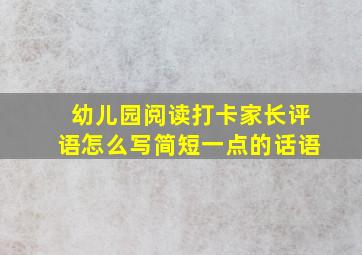 幼儿园阅读打卡家长评语怎么写简短一点的话语